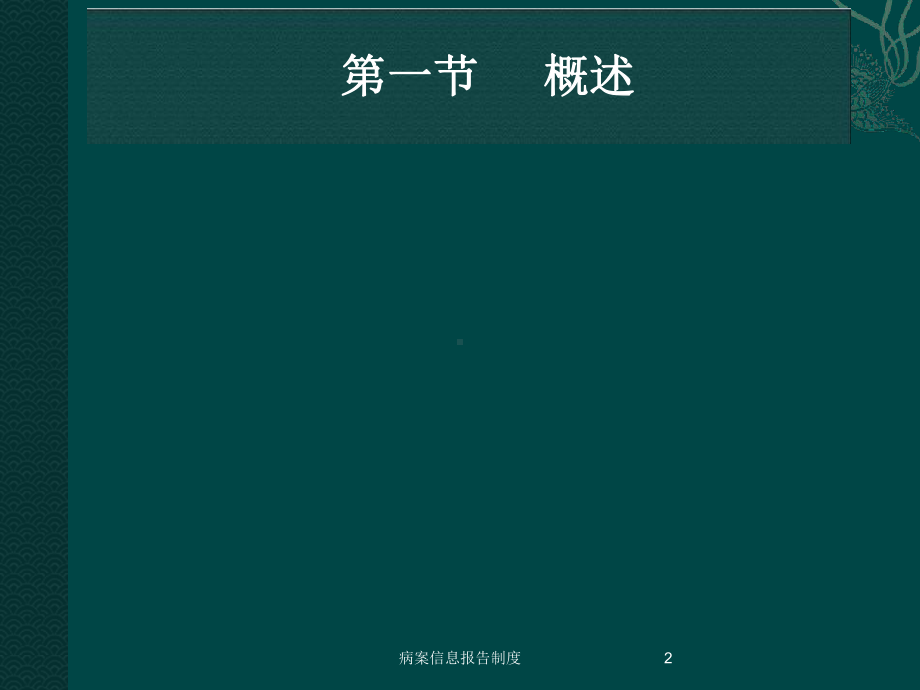 第一节　概述

病案信息报告制度

2